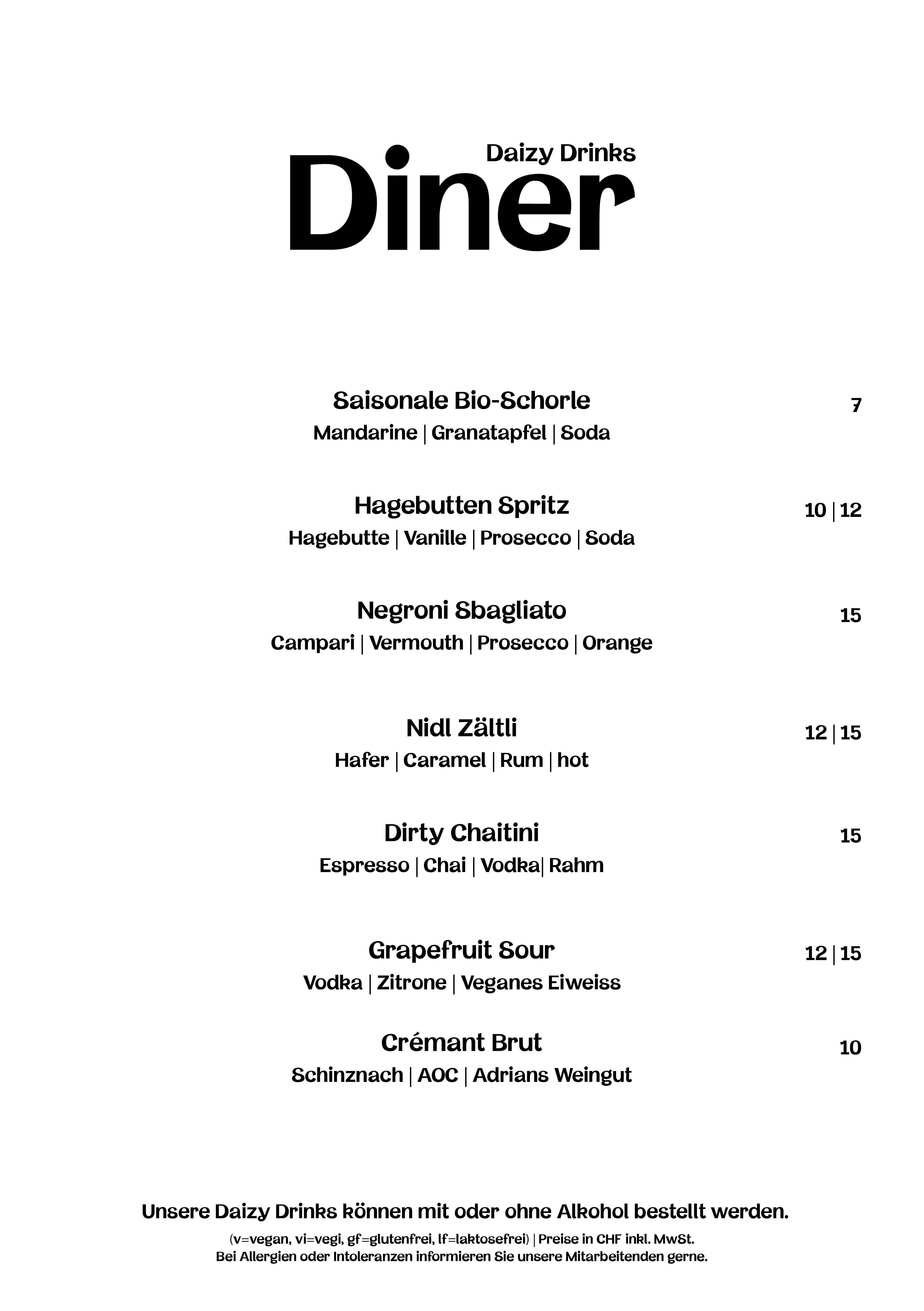 Daizy Drinks
Diner

Saisonale Bio-Schorle 7
Mandarine | Granatapfel | Soda

Hagebutten Spritz 10 | 12
Hagebutte | Vanille | Prosecco | Soda

Negroni Sbagliato 15
Campari | Vermouth | Prosecco | Orange

Nidl Zältli 12 | 15
Hafer | Caramel | Rum | hot

Dirty Chaitini 15
Espresso | Chai | Vodka| Rahm

Grapefruit Sour 12 | 15
Vodka | Zitrone | Veganes Eiweiss

Crémant Brut 10
Schinznach | AOC | Adrians Weingut

Unsere Daizy Drinks können mit oder ohne Alkohol bestellt werden.
(v=vegan, vi=vegi, gf=glutenfrei, lf=laktosefrei) | Preise in CHF inkl. MwSt.
Bei Allergien oder Intoleranzen informieren Sie unsere Mitarbeitenden gerne.